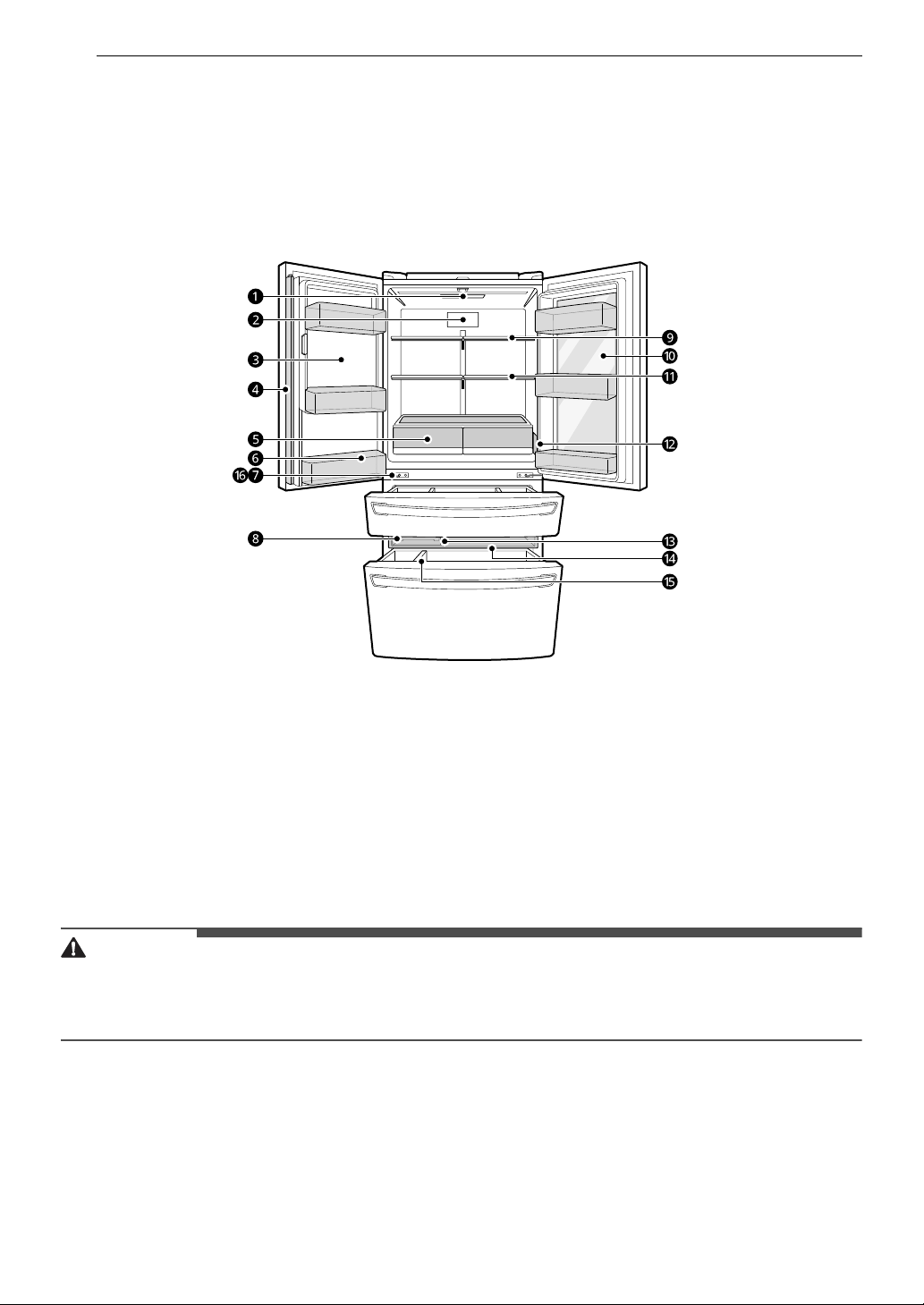 1
2
3
4
5
6
16 7
8
9
10
11
12
13
14
15